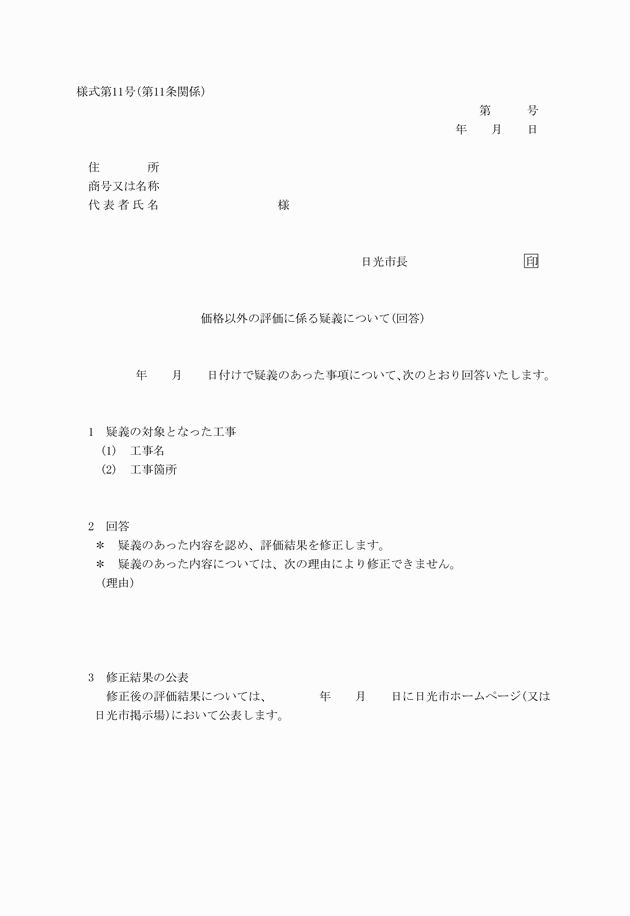 様式第11号(第11条関係)

第　　号
年　月　日

住　　所
商号又は名称
代表者氏名　　　　　様

日光市長　　　印

価格以外の評価に係る疑義について(回答)

年　月　日付けで疑義のあった事項について、次のとおり回答いたします。

1　疑義の対象となった工事
(1)　工事名
(2)　工事箇所

2　回答
＊　疑義のあった内容を認め、評価結果を修正します。
＊　疑義のあった内容については、次の理由により修正できません。
(理由)

3　修正結果の公表
修正後の評価結果については、　　年　月　日に日光市ホームページ(又は日光市掲示場)において公表します。